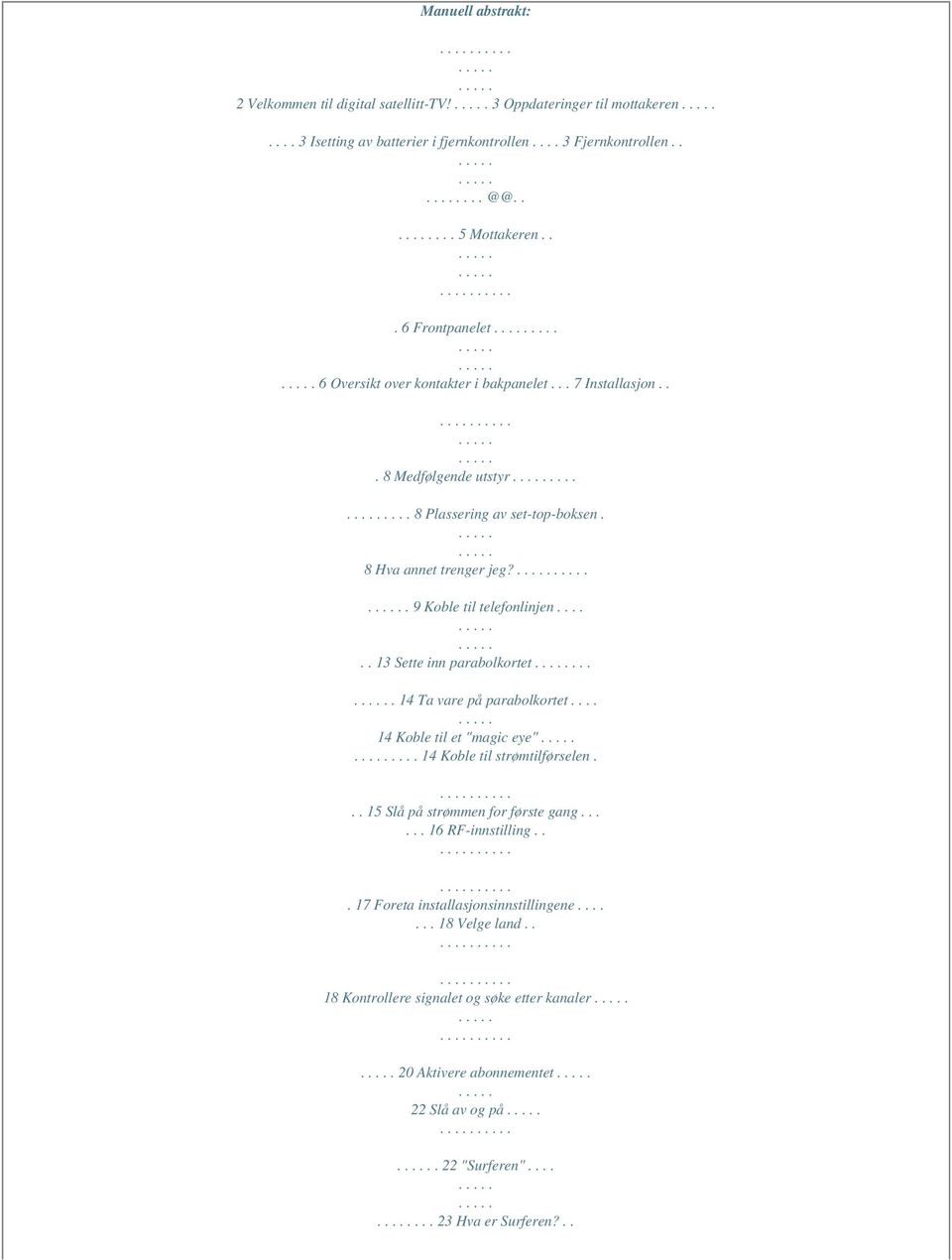 Manuell abstrakt:

. . . . . . . . . .
. . . . .
. . . . .
2 Velkommen til digital satellitt-TV! . . . . . 3 Oppdateringer til mottakeren . . . . .

. . . . 3 Isetting av batterier i fjernkontrollen . . . . 3 Fjernkontrollen . .
. . . . .
. . . . .
. . . . . . . . @@. .

. . . . . . . . 5 Mottakeren . .
. . . . .
. . . . .
. . . . . . . . . .

. 6 Frontpanelet . . . . . . . . .
. . . . .
. . . . .
. . . . . 6 Oversikt over kontakter i bakpanelet . . . 7 Installasjon . .

. . . . . . . . . .
. . . . .
. . . . .
. 8 Medfølgende utstyr . . . . . . . . .

. . . . . . . . . 8 Plassering av set-top-boksen .
. . . . .
. . . . .
8 Hva annet trenger jeg? . . . . . . . . . .

. . . . . . 9 Koble til telefonlinjen . . . .
. . . . .
. . . . .
. . 13 Sette inn parabolkortet . . . . . . . .

. . . . . . 14 Ta vare på parabolkortet . . . .
. . . . .
14 Koble til et "magic eye" . . . . .
. . . . . . . . . 14 Koble til strømtilførselen .

. . . . . . . . . .
. . 15 Slå på strømmen for første gang . . .
. . . 16 RF-innstilling . .
. . . . . . . . . .

. . . . . . . . . .
. 17 Foreta installasjonsinnstillingene . . . .
. . . 18 Velge land . .
. . . . . . . . . .

. . . . . . . . . .
18 Kontrollere signalet og søke etter kanaler . . . . .
. . . . .
. . . . . . . . . .

. . . . . 20 Aktivere abonnementet . . . . .
. . . . .
22 Slå av og på . . . . .
. . . . . . . . . .

. . . . . . 22 "Surferen" . . . .
. . . . .
. . . . .
. . . . . . . . 23 Hva er Surferen? . .